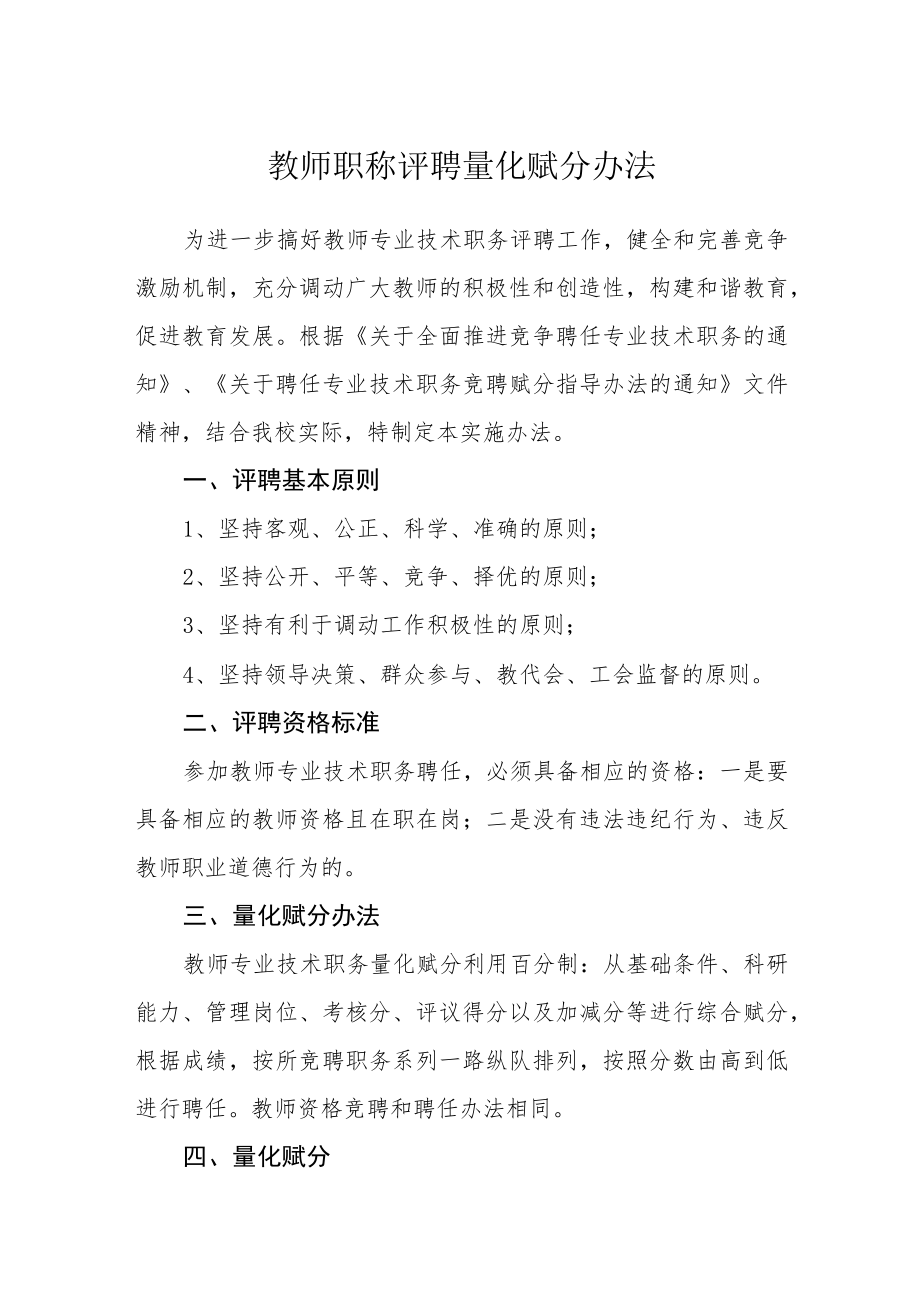 教师职称评聘量化赋分办法

为进一步搞好教师专业技术职务评聘工作，健全和完善竞争激励机制，充分调动广大教师的积极性和创造性，构建和谐教育，促进教育发展。根据《关于全面推进竞争聘任专业技术职务的通知》、《关于聘任专业技术职务竞聘赋分指导办法的通知》文件精神，结合我校实际，特制定本实施办法。

一、评聘基本原则

1、坚持客观、公正、科学、准确的原则；

2、坚持公开、平等、竞争、择优的原则；

3、坚持有利于调动工作积极性的原则；

4、坚持领导决策、群众参与、教代会、工会监督的原则。

二、评聘资格标准

参加教师专业技术职务聘任，必须具备相应的资格：一是要具备相应的教师资格且在职在岗；二是没有违法违纪行为、违反教师职业道德行为的。

三、量化赋分办法

教师专业技术职务量化赋分利用百分制：从基础条件、科研能力、管理岗位、考核分、评议得分以及加减分等进行综合赋分，根据成绩，按所竞聘职务系列一路纵队排列，按照分数由高到低进行聘任。教师资格竞聘和聘任办法相同。

四、量化赋分